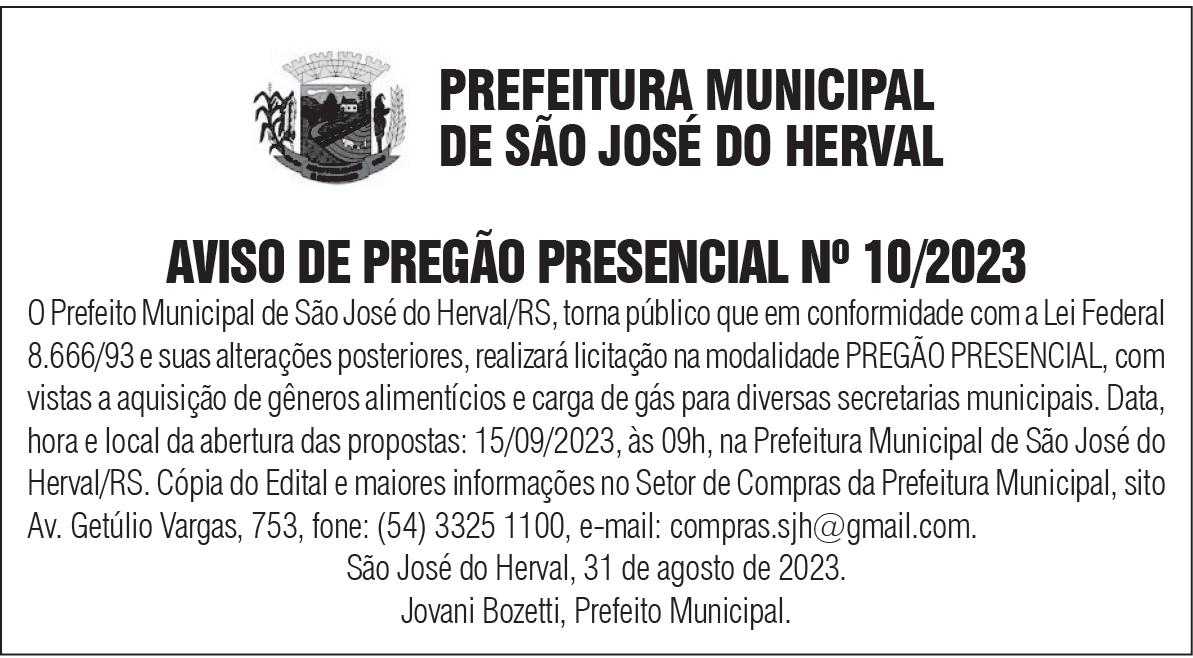 PREFEITURA MUNICIPAL
DE SÃO JOSÉ DO HERVAL

AVISO DE PREGÃO PRESENCIAL Nº 10/2023

O Prefeito Municipal de São José do Herval/RS, torna público que em conformidade com a Lei Federal 8.666/93 e suas alterações posteriores, realizará licitação na modalidade PREGÃO PRESENCIAL, com vistas a aquisição de gêneros alimentícios e carga de gás para diversas secretarias municipais. Data, hora e local da abertura das propostas: 15/09/2023, às 09h, na Prefeitura Municipal de São José do Herval/RS. Cópia do Edital e maiores informações no Setor de Compras da Prefeitura Municipal, sito Av. Getúlio Vargas, 753, fone: (54) 3325 1100, e-mail: compras.sjh@gmail.com.

São José do Herval, 31 de agosto de 2023.

Jovani Bozetti, Prefeito Municipal.